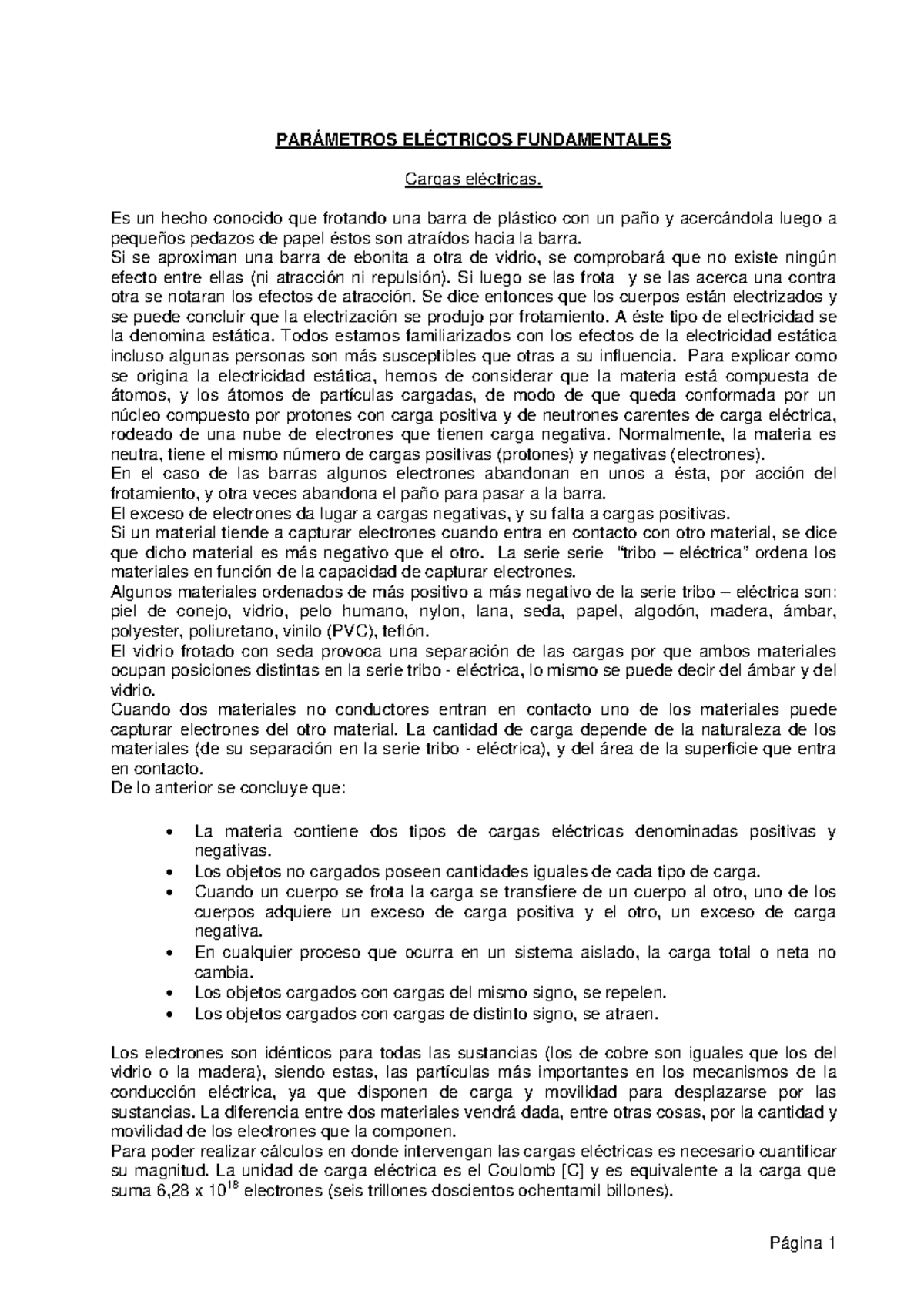 PARÁMETROS ELÉCTRICOS FUNDAMENTALES

Cargas eléctricas.

Es un hecho conocido que frotando una barra de plástico con un paño y acercándola luego a pequeños pedazos de papel éstos son atraídos hacia la barra.
Si se aproximan una barra de ebonita a otra de vidrio, se comprobará que no existe ningún efecto entre ellas (ni atracción ni repulsión). Si luego se las frota y se las acerca una contra otra se notaran los efectos de atracción. Se dice entonces que los cuerpos están electrizados y se puede concluir que la electrización se produjo por frotamiento. A éste tipo de electricidad se la denomina estática. Todos estamos familiarizados con los efectos de la electricidad estática incluso algunas personas son más susceptibles que otras a su influencia. Para explicar como se origina la electricidad estática, hemos de considerar que la materia está compuesta de átomos, y los átomos de partículas cargadas, de modo de que queda conformada por un núcleo compuesto por protones con carga positiva y de neutrones carentes de carga eléctrica, rodeado de una nube de electrones que tienen carga negativa. Normalmente, la materia es neutra, tiene el mismo número de cargas positivas (protones) y negativas (electrones).
En el caso de las barras algunos electrones abandonan en unos a ésta, por acción del frotamiento, y otra veces abandona el paño para pasar a la barra.
El exceso de electrones da lugar a cargas negativas, y su falta a cargas positivas.
Si un material tiende a capturar electrones cuando entra en contacto con otro material, se dice que dicho material es más negativo que el otro. La serie serie "tribo – eléctrica" ordena los materiales en función de la capacidad de capturar electrones.
Algunos materiales ordenados de más positivo a más negativo de la serie tribo – eléctrica son: piel de conejo, vidrio, pelo humano, nylon, lana, seda, papel, algodón, madera, ámbar, polyester, poliuretano, vinilo (PVC), teflón.
El vidrio frotado con seda provoca una separación de las cargas por que ambos materiales ocupan posiciones distintas en la serie tribo - eléctrica, lo mismo se puede decir del ámbar y del vidrio.
Cuando dos materiales no conductores entran en contacto uno de los materiales puede capturar electrones del otro material. La cantidad de carga depende de la naturaleza de los materiales (de su separación en la serie tribo - eléctrica), y del área de la superficie que entra en contacto.
De lo anterior se concluye que:

• La materia contiene dos tipos de cargas eléctricas denominadas positivas y negativas.
• Los objetos no cargados poseen cantidades iguales de cada tipo de carga.
• Cuando un cuerpo se frota la carga se transfiere de un cuerpo al otro, uno de los cuerpos adquiere un exceso de carga positiva y el otro, un exceso de carga negativa.
• En cualquier proceso que ocurra en un sistema aislado, la carga total o neta no cambia.
• Los objetos cargados con cargas del mismo signo, se repelen.
• Los objetos cargados con cargas de distinto signo, se atraen.

Los electrones son idénticos para todas las sustancias (los de cobre son iguales que los del vidrio o la madera), siendo estas, las partículas más importantes en los mecanismos de la conducción eléctrica, ya que disponen de carga y movilidad para desplazarse por las sustancias. La diferencia entre dos materiales vendrá dada, entre otras cosas, por la cantidad y movilidad de los electrones que la componen.
Para poder realizar cálculos en donde intervengan las cargas eléctricas es necesario cuantificar su magnitud. La unidad de carga eléctrica es el Coulomb [C] y es equivalente a la carga que suma 6,28 x $10^{18}$ electrones (seis trillones doscientos ochentamil billones).

Página 1